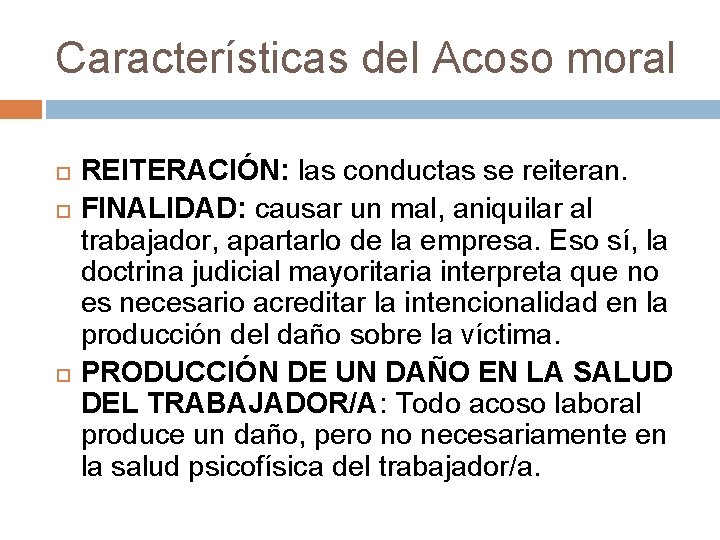 Características del Acoso moral

REITERACIÓN: las conductas se reiteran.

FINALIDAD: causar un mal, aniquilar al trabajador, apartarlo de la empresa. Eso sí, la doctrina judicial mayoritaria interpreta que no es necesario acreditar la intencionalidad en la producción del daño sobre la víctima.

PRODUCCIÓN DE UN DAÑO EN LA SALUD DEL TRABAJADOR/A: Todo acoso laboral produce un daño, pero no necesariamente en la salud psicofísica del trabajador/a.